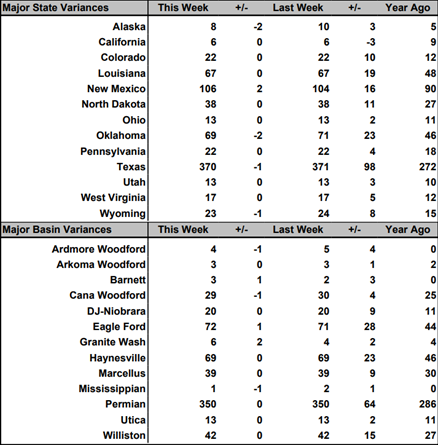 | Major State Variances | This Week | +/- | Last Week | +/- | Year Ago |
|---|---|---|---|---|---|
| Alaska | 8 | -2 | 10 | 3 | 5 |
| California | 6 | 0 | 6 | -3 | 9 |
| Colorado | 22 | 0 | 22 | 10 | 12 |
| Louisiana | 67 | 0 | 67 | 19 | 48 |
| New Mexico | 106 | 2 | 104 | 16 | 90 |
| North Dakota | 38 | 0 | 38 | 11 | 27 |
| Ohio | 13 | 0 | 13 | 2 | 11 |
| Oklahoma | 69 | -2 | 71 | 23 | 46 |
| Pennsylvania | 22 | 0 | 22 | 4 | 18 |
| Texas | 370 | -1 | 371 | 98 | 272 |
| Utah | 13 | 0 | 13 | 3 | 10 |
| West Virginia | 17 | 0 | 17 | 5 | 12 |
| Wyoming | 23 | -1 | 24 | 8 | 15 |

| Major Basin Variances | This Week | +/- | Last Week | +/- | Year Ago |
|---|---|---|---|---|---|
| Ardmore Woodford | 4 | -1 | 5 | 4 | 0 |
| Arkoma Woodford | 3 | 0 | 3 | 1 | 2 |
| Barnett | 3 | 1 | 2 | 3 | 0 |
| Cana Woodford | 29 | -1 | 30 | 4 | 25 |
| DJ-Niobrara | 20 | 0 | 20 | 9 | 11 |
| Eagle Ford | 72 | 1 | 71 | 28 | 44 |
| Granite Wash | 6 | 2 | 4 | 2 | 4 |
| Haynesville | 69 | 0 | 69 | 23 | 46 |
| Marcellus | 39 | 0 | 39 | 9 | 30 |
| Mississippian | 1 | -1 | 2 | 1 | 0 |
| Permian | 350 | 0 | 350 | 64 | 286 |
| Utica | 13 | 0 | 13 | 2 | 11 |
| Williston | 42 | 0 | 42 | 15 | 27 |